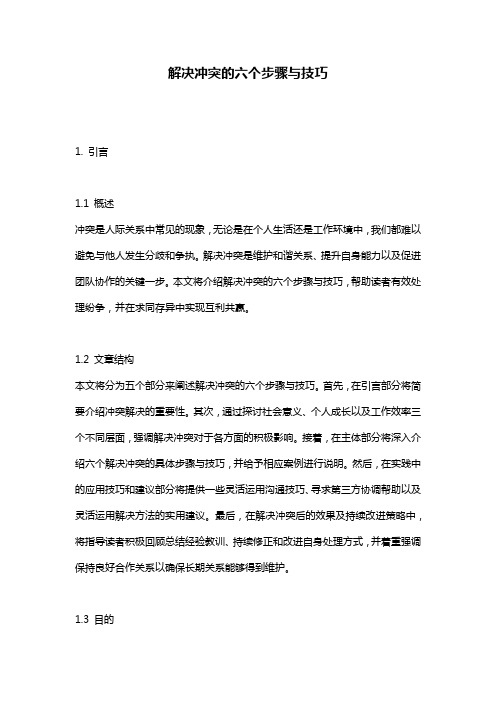 解决冲突的六个步骤与技巧

1. 引言

1.1 概述

冲突是人际关系中常见的现象，无论是在个人生活还是工作环境中，我们都难以避免与他人发生分歧和争执。解决冲突是维护和谐关系、提升自身能力以及促进团队协作的关键一步。本文将介绍解决冲突的六个步骤与技巧，帮助读者有效处理纷争，并在求同存异中实现互利共赢。

1.2 文章结构

本文将分为五个部分来阐述解决冲突的六个步骤与技巧。首先，在引言部分将简要介绍冲突解决的重要性。其次，通过探讨社会意义、个人成长以及工作效率三个不同层面，强调解决冲突对于各方面的积极影响。接着，在主体部分将深入介绍六个解决冲突的具体步骤与技巧，并给予相应案例进行说明。然后，在实践中的应用技巧和建议部分将提供一些灵活运用沟通技巧、寻求第三方协调帮助以及灵活运用解决方法的实用建议。最后，在解决冲突后的效果及持续改进策略中，将指导读者积极回顾总结经验教训、持续修正和改进自身处理方式，并着重强调保持良好合作关系以确保长期关系能够得到维护。

1.3 目的